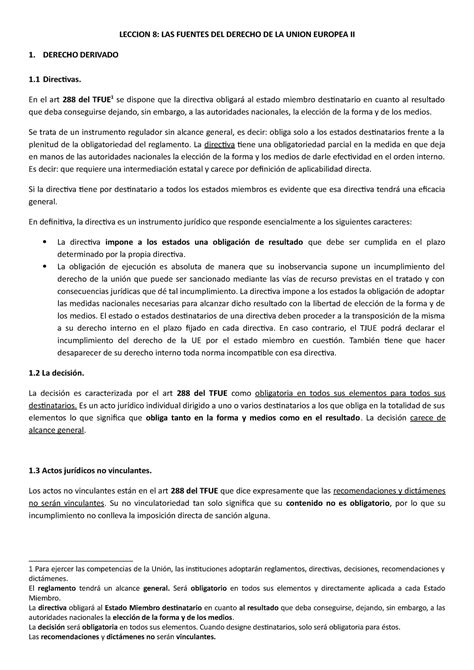 LECCION 8: LAS FUENTES DEL DERECHO DE LA UNION EUROPEA II

1. DERECHO DERIVADO

1.1 Directivas.

En el art 288 del TFUE$^1$ se dispone que la directiva obligará al estado miembro destinatario en cuanto al resultado que deba conseguirse dejando, sin embargo, a las autoridades nacionales, la elección de la forma y de los medios.

Se trata de un instrumento regulador sin alcance general, es decir: obliga solo a los estados destinatarios frente a la plenitud de la obligatoriedad del reglamento. La directiva tiene una obligatoriedad parcial en la medida en que deja en manos de las autoridades nacionales la elección de la forma y los medios de darle efectividad en el orden interno. Es decir: que requiere una intermediación estatal y carece por definición de aplicabilidad directa.

Si la directiva tiene por destinatario a todos los estados miembros es evidente que esa directiva tendrá una eficacia general.

En definitiva, la directiva es un instrumento jurídico que responde esencialmente a los siguientes caracteres:

• La directiva impone a los estados una obligación de resultado que debe ser cumplida en el plazo determinado por la propia directiva.
• La obligación de ejecución es absoluta de manera que su inobservancia supone un incumplimiento del derecho de la unión que puede ser sancionado mediante las vías de recurso previstas en el tratado y con consecuencias jurídicas que dé tal incumplimiento. La directiva impone a los estados la obligación de adoptar las medidas nacionales necesarias para alcanzar dicho resultado con la libertad de elección de la forma y de los medios. El estado o estados destinatarios de una directiva deben proceder a la transposición de la misma a su derecho interno en el plazo fijado en cada directiva. En caso contrario, el TJUE podrá declarar el incumplimiento del derecho de la UE por el estado miembro en cuestión. También tiene que hacer desaparecer de su derecho interno toda norma incompatible con esa directiva.

1.2 La decisión.

La decisión es caracterizada por el art 288 del TFUE como obligatoria en todos sus elementos para todos sus destinatarios. Es un acto jurídico individual dirigido a uno o varios destinatarios a los que obliga en la totalidad de sus elementos lo que significa que obliga tanto en la forma y medios como en el resultado. La decisión carece de alcance general.

1.3 Actos jurídicos no vinculantes.

Los actos no vinculantes están en el art 288 del TFUE que dice expresamente que las recomendaciones y dictámenes no serán vinculantes. Su no vinculatoriedad tan solo significa que su contenido no es obligatorio, por lo que su incumplimiento no conlleva la imposición directa de sanción alguna.

1 Para ejercer las competencias de la Unión, las instituciones adoptarán reglamentos, directivas, decisiones, recomendaciones y dictámenes.
El reglamento tendrá un alcance general. Será obligatorio en todos sus elementos y directamente aplicada a cada Estado Miembro.
La directiva obligará al Estado Miembro destinatario en cuanto al resultado que deba conseguirse, dejando, sin embargo, a las autoridades nacionales la elección de la forma y de los medios.
La decisión será obligatoria en todos sus elementos. Cuando designe destinatarios, solo será obligatoria para éstos.
Las recomendaciones y dictámenes no serán vinculantes.